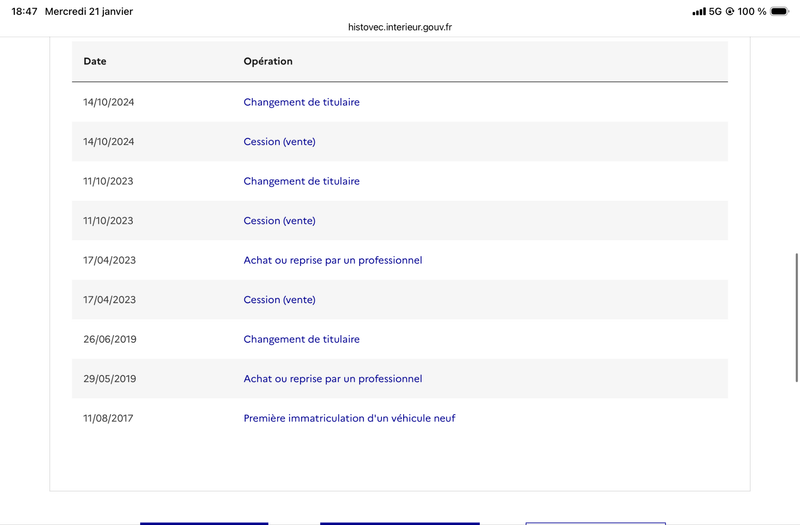 18:47 Mercredi 21 janvier
5G 100 %
histovec.interieur.gouv.fr

| Date | Opération |
|---|---|
| 14/10/2024 | Changement de titulaire |
| 14/10/2024 | Cession (vente) |
| 11/10/2023 | Changement de titulaire |
| 11/10/2023 | Cession (vente) |
| 17/04/2023 | Achat ou reprise par un professionnel |
| 17/04/2023 | Cession (vente) |
| 26/06/2019 | Changement de titulaire |
| 29/05/2019 | Achat ou reprise par un professionnel |
| 11/08/2017 | Première immatriculation d'un véhicule neuf |